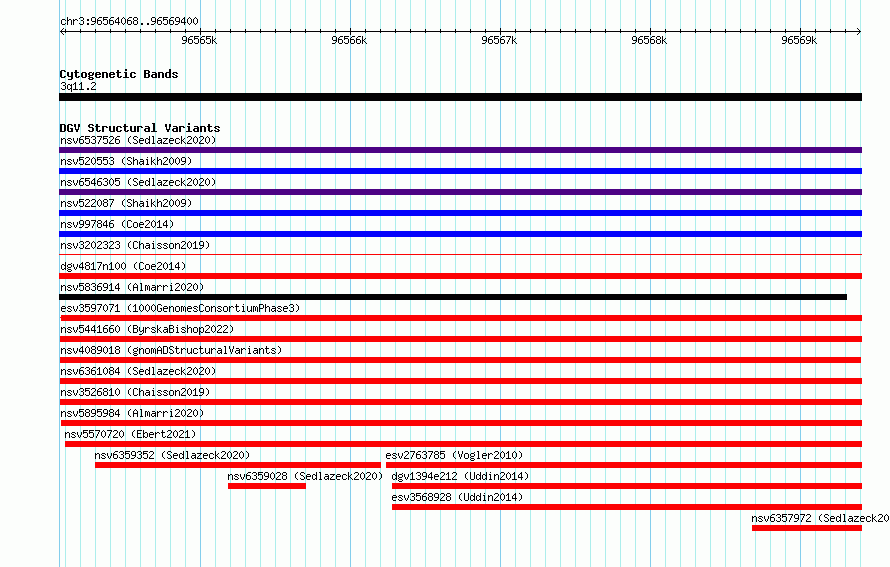 chr3:96564068..96569400

96565k 96566k 96567k 96568k 96569k

Cytogenetic Bands
3q11.2

DGV Structural Variants
nsv6537526 (Sedlazeck2020)
nsv520553 (Shaikh2009)
nsv6546305 (Sedlazeck2020)
nsv522087 (Shaikh2009)
nsv997846 (Coe2014)
nsv3202323 (Chaisson2019)
dgv4817n100 (Coe2014)
nsv5836914 (Almarri2020)
esv3597071 (1000GenomesConsortiumPhase3)
nsv5441660 (ByrskaBishop2022)
nsv4089018 (gnomADStructuralVariants)
nsv6361084 (Sedlazeck2020)
nsv3526810 (Chaisson2019)
nsv5895984 (Almarri2020)
nsv5570720 (Ebert2021)
nsv6359352 (Sedlazeck2020)
esv2763785 (Vogler2010)
nsv6359028 (Sedlazeck2020)
dgv1394e212 (Uddin2014)
esv3568928 (Uddin2014)
nsv6357972 (Sedlazeck20